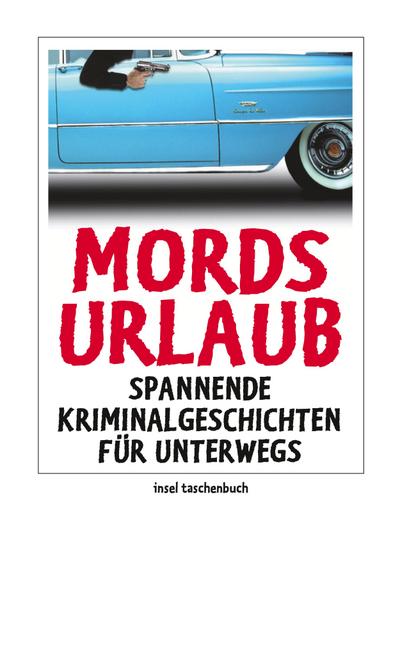 MORDS URLAUB

SPANNENDE KRIMINALGESCHICHTEN FÜR UNTERWEGS

insel taschenbuch